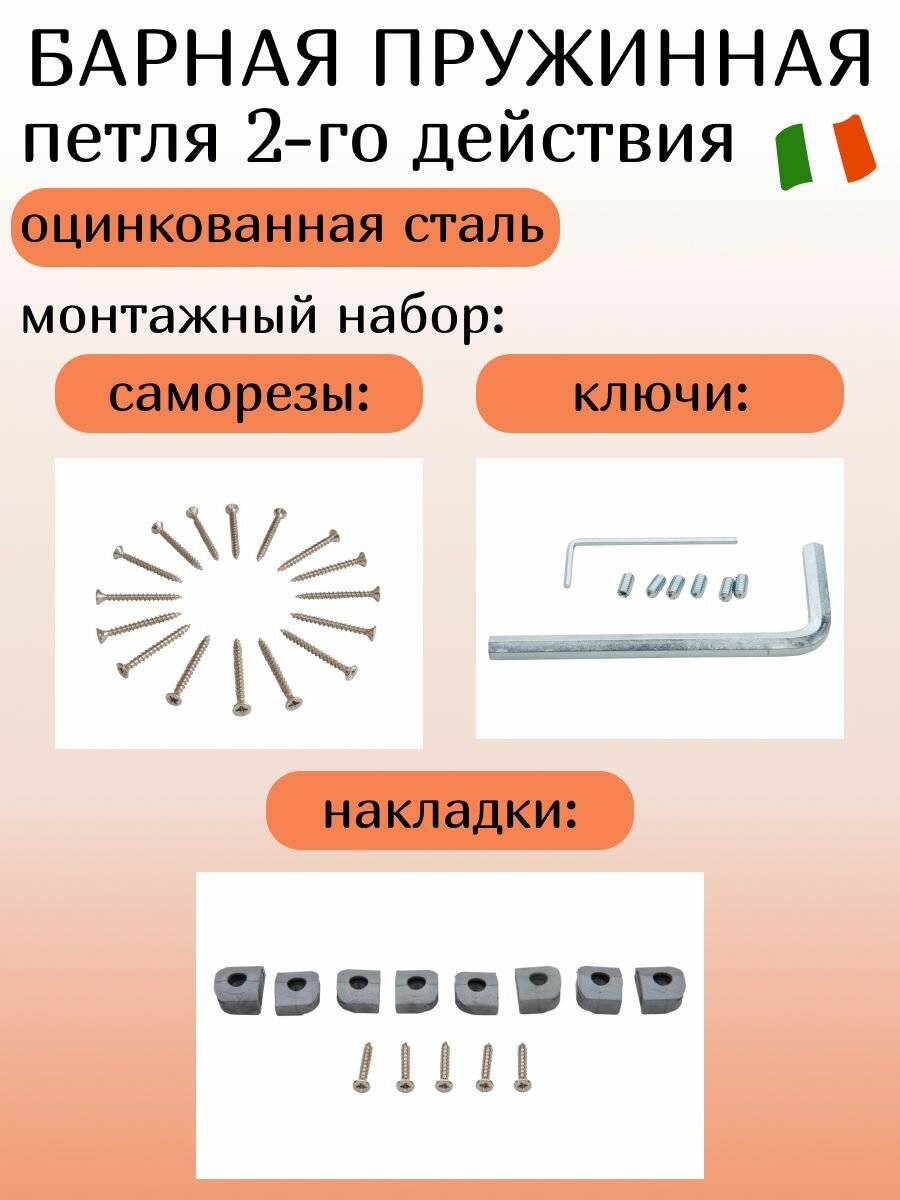 БАРНАЯ ПРУЖИННАЯ
петля 2-го действия

оцинкованная сталь

монтажный набор:

саморезы:

ключи:

накладки: